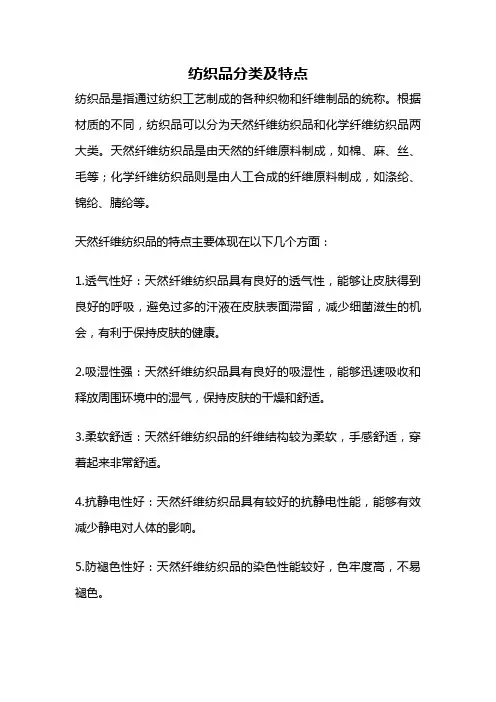 纺织品分类及特点

纺织品是指通过纺织工艺制成的各种织物和纤维制品的统称。根据材质的不同，纺织品可以分为天然纤维纺织品和化学纤维纺织品两大类。天然纤维纺织品是由天然的纤维原料制成，如棉、麻、丝、毛等；化学纤维纺织品则是由人工合成的纤维原料制成，如涤纶、锦纶、腈纶等。

天然纤维纺织品的特点主要体现在以下几个方面：

1.透气性好：天然纤维纺织品具有良好的透气性，能够让皮肤得到良好的呼吸，避免过多的汗液在皮肤表面滞留，减少细菌滋生的机会，有利于保持皮肤的健康。

2.吸湿性强：天然纤维纺织品具有良好的吸湿性，能够迅速吸收和释放周围环境中的湿气，保持皮肤的干燥和舒适。

3.柔软舒适：天然纤维纺织品的纤维结构较为柔软，手感舒适，穿着起来非常舒适。

4.抗静电性好：天然纤维纺织品具有较好的抗静电性能，能够有效减少静电对人体的影响。

5.防褪色性好：天然纤维纺织品的染色性能较好，色牢度高，不易褪色。